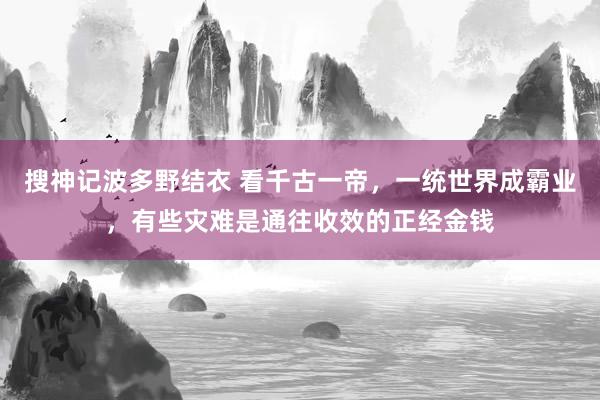 搜神记波多野结衣 看千古一帝，一统世界成霸业，有些灾难是通往收效的正经金钱